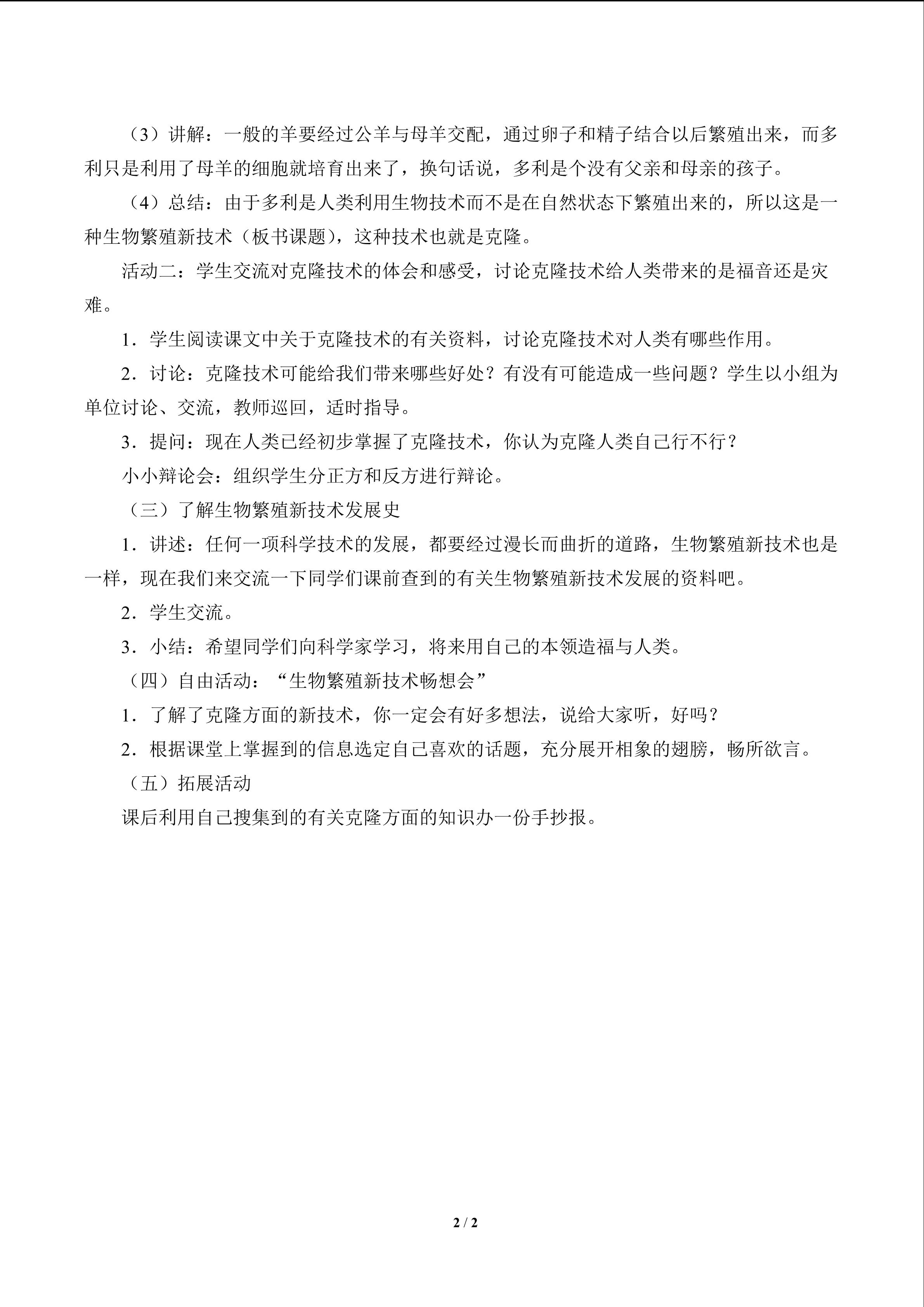 （3）讲解：一般的羊要经过公羊与母羊交配，通过卵子和精子结合以后繁殖出来，而多利只是利用了母羊的细胞就培育出来了，换句话说，多利是个没有父亲和母亲的孩子。

（4）总结：由于多利是人类利用生物技术而不是在自然状态下繁殖出来的，所以这是一种生物繁殖新技术（板书课题），这种技术也就是克隆。

活动二：学生交流对克隆技术的体会和感受，讨论克隆技术给人类带来的是福音还是灾难。

1．学生阅读课文中关于克隆技术的有关资料，讨论克隆技术对人类有哪些作用。

2．讨论：克隆技术可能给我们带来哪些好处？有没有可能造成一些问题？学生以小组为单位讨论、交流，教师巡回，适时指导。

3．提问：现在人类已经初步掌握了克隆技术，你认为克隆人类自己行不行？

小小辩论会：组织学生分正方和反方进行辩论。

（三）了解生物繁殖新技术发展史

1．讲述：任何一项科学技术的发展，都要经过漫长而曲折的道路，生物繁殖新技术也是一样，现在我们来交流一下同学们课前查到的有关生物繁殖新技术发展的资料吧。

2．学生交流。

3．小结：希望同学们向科学家学习，将来用自己的本领造福与人类。

（四）自由活动：“生物繁殖新技术畅想会”

1．了解了克隆方面的新技术，你一定会有好多想法，说给大家听，好吗？

2．根据课堂上掌握到的信息选定自己喜欢的话题，充分展开相象的翅膀，畅所欲言。

（五）拓展活动

课后利用自己搜集到的有关克隆方面的知识办一份手抄报。

2 / 2